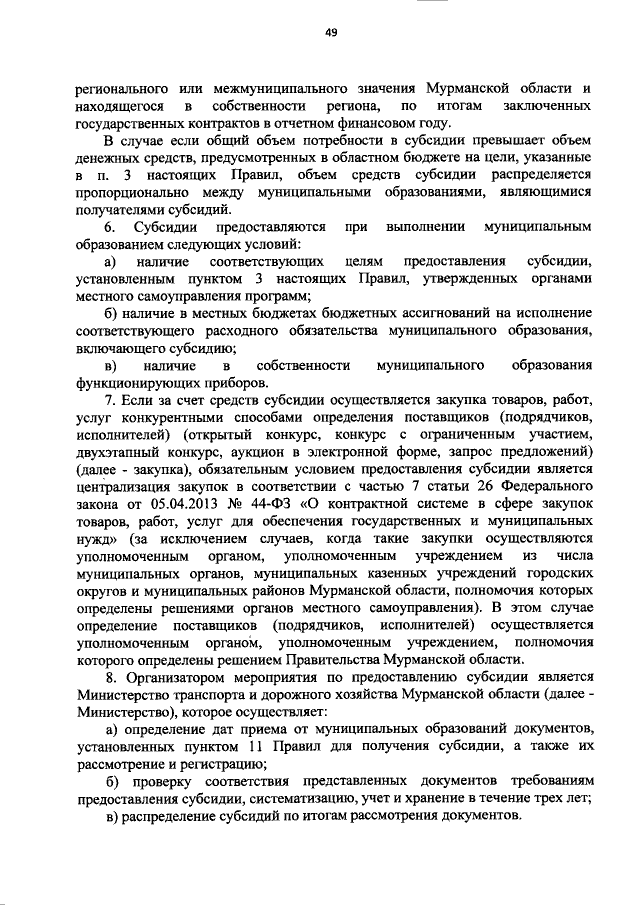 49

регионального или межмуниципального значения Мурманской области и находящегося в собственности региона, по итогам заключенных государственных контрактов в отчетном финансовом году.

В случае если общий объем потребности в субсидии превышает объем денежных средств, предусмотренных в областном бюджете на цели, указанные в п. 3 настоящих Правил, объем средств субсидии распределяется пропорционально между муниципальными образованиями, являющимися получателями субсидий.

6. Субсидии предоставляются при выполнении муниципальным образованием следующих условий:

а) наличие соответствующих целям предоставления субсидии, установленным пунктом 3 настоящих Правил, утвержденных органами местного самоуправления программ;

б) наличие в местных бюджетах бюджетных ассигнований на исполнение соответствующего расходного обязательства муниципального образования, включающего субсидию;

в) наличие в собственности муниципального образования функционирующих приборов.

7. Если за счет средств субсидии осуществляется закупка товаров, работ, услуг конкурентными способами определения поставщиков (подрядчиков, исполнителей) (открытый конкурс, конкурс с ограниченным участием, двухэтапный конкурс, аукцион в электронной форме, запрос предложений) (далее - закупка), обязательным условием предоставления субсидии является централизация закупок в соответствии с частью 7 статьи 26 Федерального закона от 05.04.2013 № 44-ФЗ «О контрактной системе в сфере закупок товаров, работ, услуг для обеспечения государственных и муниципальных нужд» (за исключением случаев, когда такие закупки осуществляются уполномоченным органом, уполномоченным учреждением из числа муниципальных органов, муниципальных казенных учреждений городских округов и муниципальных районов Мурманской области, полномочия которых определены решениями органов местного самоуправления). В этом случае определение поставщиков (подрядчиков, исполнителей) осуществляется уполномоченным органом, уполномоченным учреждением, полномочия которого определены решением Правительства Мурманской области.

8. Организатором мероприятия по предоставлению субсидии является Министерство транспорта и дорожного хозяйства Мурманской области (далее - Министерство), которое осуществляет:

а) определение дат приема от муниципальных образований документов, установленных пунктом 11 Правил для получения субсидии, а также их рассмотрение и регистрацию;

б) проверку соответствия представленных документов требованиям предоставления субсидии, систематизацию, учет и хранение в течение трех лет;

в) распределение субсидий по итогам рассмотрения документов.